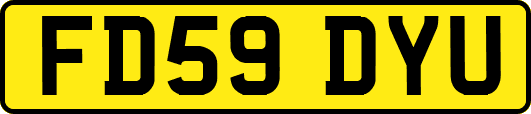 FD59 DYU